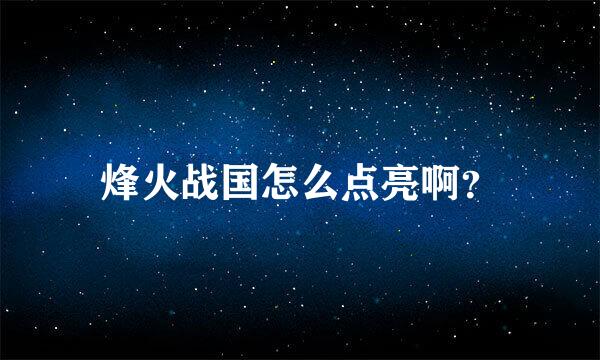 烽火战国怎么点亮啊?